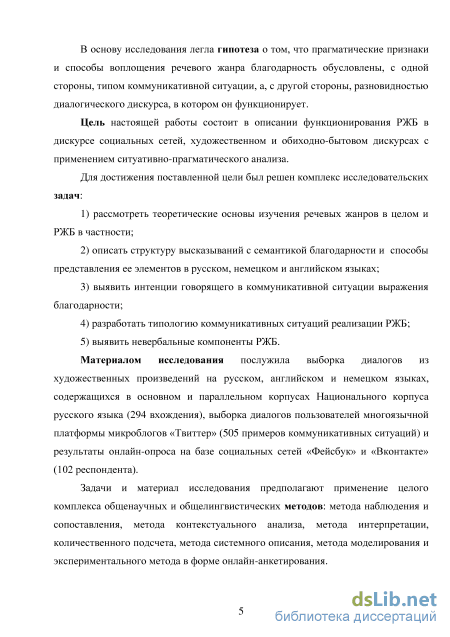 В основу исследования легла гипотеза о том, что прагматические признаки и способы воплощения речевого жанра благодарность обусловлены, с одной стороны, типом коммуникативной ситуации, а, с другой стороны, разновидностью диалогического дискурса, в котором он функционирует.

Цель настоящей работы состоит в описании функционирования РЖБ в дискурсе социальных сетей, художественном и обиходно-бытовом дискурсах с применением ситуативно-прагматического анализа.

Для достижения поставленной цели был решен комплекс исследовательских задач:

1) рассмотреть теоретические основы изучения речевых жанров в целом и РЖБ в частности;

2) описать структуру высказываний с семантикой благодарности и способы представления ее элементов в русском, немецком и английском языках;

3) выявить интенции говорящего в коммуникативной ситуации выражения благодарности;

4) разработать типологию коммуникативных ситуаций реализации РЖБ;

5) выявить невербальные компоненты РЖБ.

Материалом исследования послужила выборка диалогов из художественных произведений на русском, английском и немецком языках, содержащихся в основном и параллельном корпусах Национального корпуса русского языка (294 вхождения), выборка диалогов пользователей многоязычной платформы микроблогов «Твиттер» (505 примеров коммуникативных ситуаций) и результаты онлайн-опроса на базе социальных сетей «Фейсбук» и «Вконтакте» (102 респондента).

Задачи и материал исследования предполагают применение целого комплекса общенаучных и общелингвистических методов: метода наблюдения и сопоставления, метода контекстуального анализа, метода интерпретации, количественного подсчета, метода системного описания, метода моделирования и экспериментального метода в форме онлайн-анкетирования.

5

dsLib.net
библиотека диссертаций